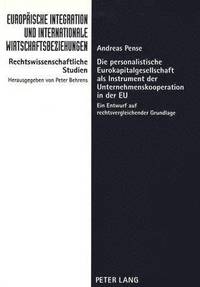 EUROPÄISCHE INTEGRATION UND INTERNATIONALE WIRTSCHAFTSBEZIEHUNGEN

Rechtswissenschaftliche Studien

Herausgegeben von Peter Behrens

Andreas Pense

Die personalistische Eurokapitalgesellschaft als Instrument der Unternehmenskooperation in der EU

Ein Entwurf auf rechtsvergleichender Grundlage

PETER LANG